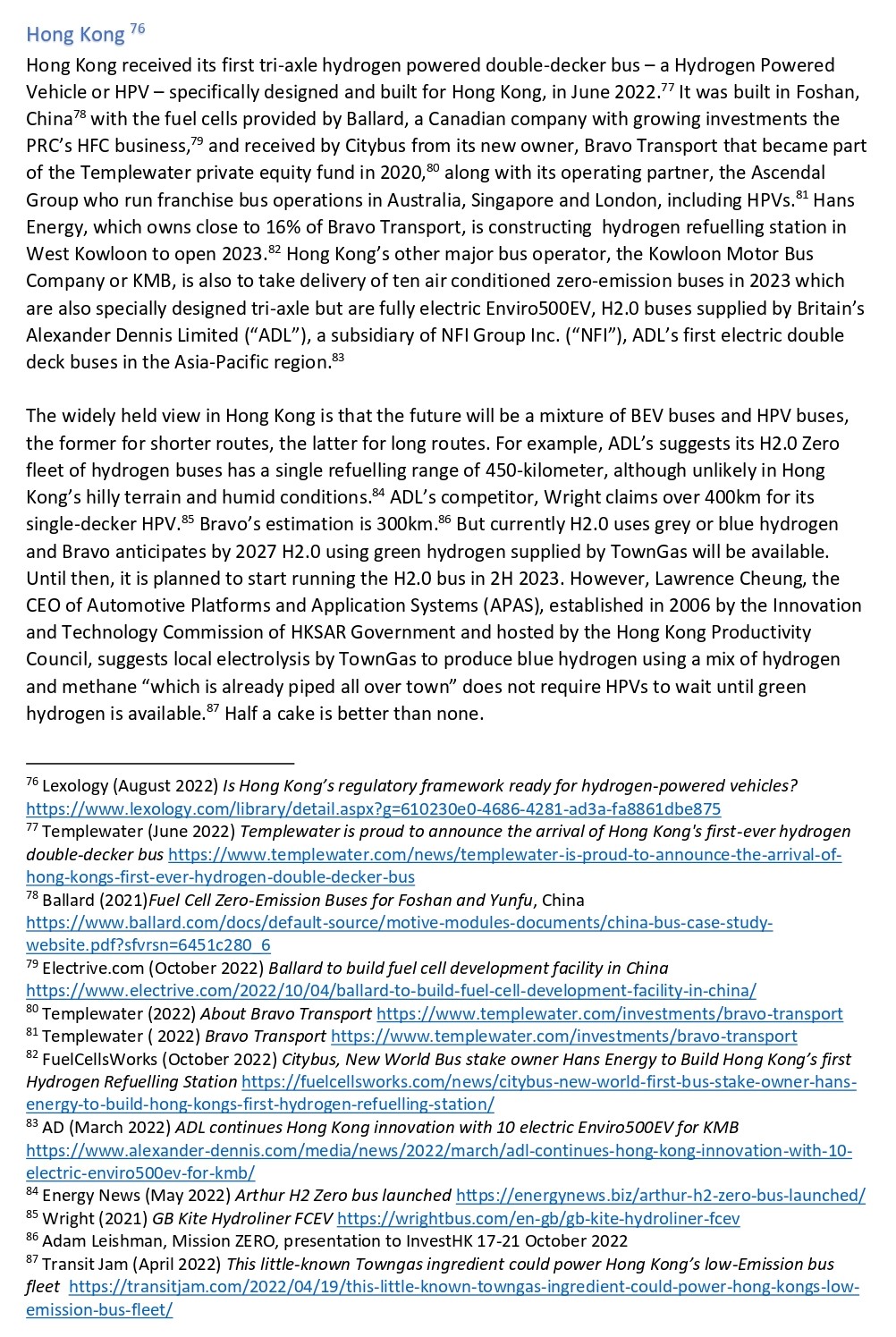 Hong Kong $^{76}$

Hong Kong received its first tri-axle hydrogen powered double-decker bus – a Hydrogen Powered Vehicle or HPV – specifically designed and built for Hong Kong, in June 2022.$^{77}$ It was built in Foshan, China$^{78}$ with the fuel cells provided by Ballard, a Canadian company with growing investments the PRC's HFC business,$^{79}$ and received by Citybus from its new owner, Bravo Transport that became part of the Templewater private equity fund in 2020,$^{80}$ along with its operating partner, the Ascendal Group who run franchise bus operations in Australia, Singapore and London, including HPVs.$^{81}$ Hans Energy, which owns close to 16% of Bravo Transport, is constructing hydrogen refuelling station in West Kowloon to open 2023.$^{82}$ Hong Kong's other major bus operator, the Kowloon Motor Bus Company or KMB, is also to take delivery of ten air conditioned zero-emission buses in 2023 which are also specially designed tri-axle but are fully electric Enviro500EV, H2.0 buses supplied by Britain's Alexander Dennis Limited ("ADL"), a subsidiary of NFI Group Inc. ("NFI"), ADL's first electric double deck buses in the Asia-Pacific region.$^{83}$

The widely held view in Hong Kong is that the future will be a mixture of BEV buses and HPV buses, the former for shorter routes, the latter for long routes. For example, ADL's suggests its H2.0 Zero fleet of hydrogen buses has a single refuelling range of 450-kilometer, although unlikely in Hong Kong's hilly terrain and humid conditions.$^{84}$ ADL's competitor, Wright claims over 400km for its single-decker HPV.$^{85}$ Bravo's estimation is 300km.$^{86}$ But currently H2.0 uses grey or blue hydrogen and Bravo anticipates by 2027 H2.0 using green hydrogen supplied by TownGas will be available. Until then, it is planned to start running the H2.0 bus in 2H 2023. However, Lawrence Cheung, the CEO of Automotive Platforms and Application Systems (APAS), established in 2006 by the Innovation and Technology Commission of HKSAR Government and hosted by the Hong Kong Productivity Council, suggests local electrolysis by TownGas to produce blue hydrogen using a mix of hydrogen and methane "which is already piped all over town" does not require HPVs to wait until green hydrogen is available.$^{87}$ Half a cake is better than none.

$^{76}$ Lexology (August 2022) Is Hong Kong's regulatory framework ready for hydrogen-powered vehicles? https://www.lexology.com/library/detail.aspx?g=610230e0-4686-4281-ad3a-fa8861dbe875
$^{77}$ Templewater (June 2022) Templewater is proud to announce the arrival of Hong Kong's first-ever hydrogen double-decker bus https://www.templewater.com/news/templewater-is-proud-to-announce-the-arrival-of-hong-kongs-first-ever-hydrogen-double-decker-bus
$^{78}$ Ballard (2021)Fuel Cell Zero-Emission Buses for Foshan and Yunfu, China https://www.ballard.com/docs/default-source/motive-modules-documents/china-bus-case-study-website.pdf?sfvrsn=6451c280_6
$^{79}$ Electrive.com (October 2022) Ballard to build fuel cell development facility in China https://www.electrive.com/2022/10/04/ballard-to-build-fuel-cell-development-facility-in-china/
$^{80}$ Templewater (2022) About Bravo Transport https://www.templewater.com/investments/bravo-transport
$^{81}$ Templewater ( 2022) Bravo Transport https://www.templewater.com/investments/bravo-transport
$^{82}$ FuelCellsWorks (October 2022) Citybus, New World Bus stake owner Hans Energy to Build Hong Kong's first Hydrogen Refuelling Station https://fuelcellsworks.com/news/citybus-new-world-first-bus-stake-owner-hans-energy-to-build-hong-kongs-first-hydrogen-refuelling-station/
$^{83}$ AD (March 2022) ADL continues Hong Kong innovation with 10 electric Enviro500EV for KMB https://www.alexander-dennis.com/media/news/2022/march/adl-continues-hong-kong-innovation-with-10-electric-enviro500ev-for-kmb/
$^{84}$ Energy News (May 2022) Arthur H2 Zero bus launched https://energynews.biz/arthur-h2-zero-bus-launched/
$^{85}$ Wright (2021) GB Kite Hydroliner FCEV https://wrightbus.com/en-gb/gb-kite-hydroliner-fcev
$^{86}$ Adam Leishman, Mission ZERO, presentation to InvestHK 17-21 October 2022
$^{87}$ Transit Jam (April 2022) This little-known Towngas ingredient could power Hong Kong's low-Emission bus fleet https://transitjam.com/2022/04/19/this-little-known-towngas-ingredient-could-power-hong-kongs-low-emission-bus-fleet/